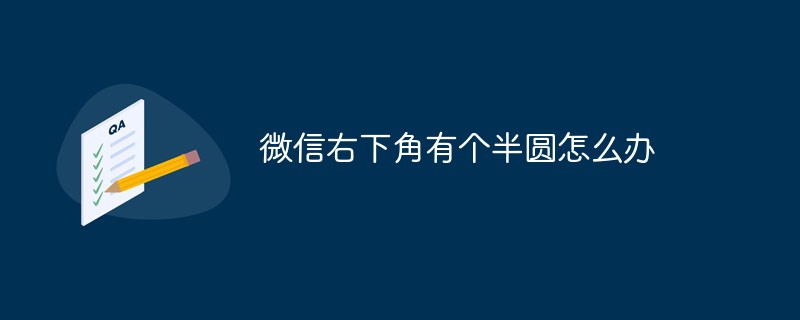 QA

微信右下角有个半圆怎么办